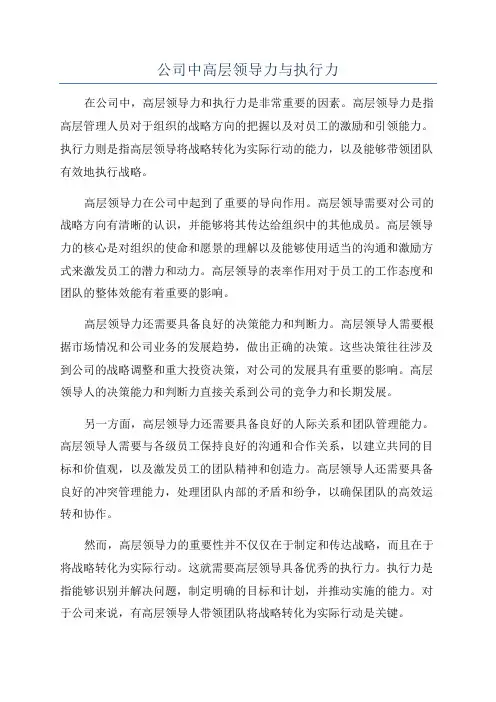 公司中高层领导力与执行力

在公司中，高层领导力和执行力是非常重要的因素。高层领导力是指高层管理人员对于组织的战略方向的把握以及对员工的激励和引领能力。执行力则是指高层领导将战略转化为实际行动的能力，以及能够带领团队有效地执行战略。

高层领导力在公司中起到了重要的导向作用。高层领导需要对公司的战略方向有清晰的认识，并能够将其传达给组织中的其他成员。高层领导力的核心是对组织的使命和愿景的理解以及能够使用适当的沟通和激励方式来激发员工的潜力和动力。高层领导的表率作用对于员工的工作态度和团队的整体效能有着重要的影响。

高层领导力还需要具备良好的决策能力和判断力。高层领导人需要根据市场情况和公司业务的发展趋势，做出正确的决策。这些决策往往涉及到公司的战略调整和重大投资决策，对公司的发展具有重要的影响。高层领导人的决策能力和判断力直接关系到公司的竞争力和长期发展。

另一方面，高层领导力还需要具备良好的人际关系和团队管理能力。高层领导人需要与各级员工保持良好的沟通和合作关系，以建立共同的目标和价值观，以及激发员工的团队精神和创造力。高层领导人还需要具备良好的冲突管理能力，处理团队内部的矛盾和纷争，以确保团队的高效运转和协作。

然而，高层领导力的重要性并不仅仅在于制定和传达战略，而且在于将战略转化为实际行动。这就需要高层领导具备优秀的执行力。执行力是指能够识别并解决问题，制定明确的目标和计划，并推动实施的能力。对于公司来说，有高层领导人带领团队将战略转化为实际行动是关键。